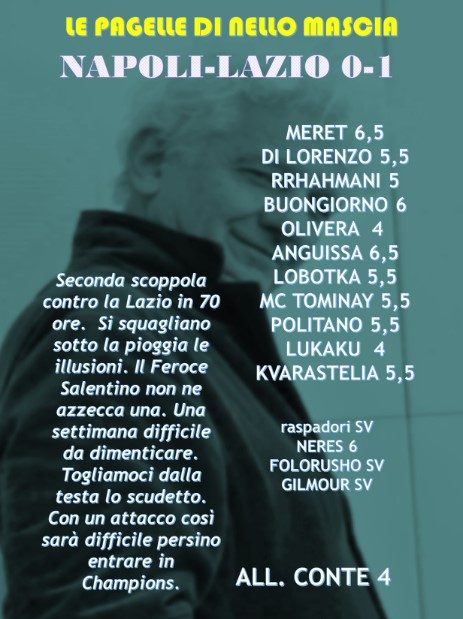 LE PAGELLE DI NELLO MASCIA
NAPOLI-LAZIO 0-1

Seconda scoppola contro la Lazio in 70 ore. Si squagliano sotto la pioggia le illusioni. Il Feroce Salentino non ne azzecca una. Una settimana difficile da dimenticare. Togliamoci dalla testa lo scudetto. Con un attacco così sarà difficile persino entrare in Champions.

MERET 6,5
DI LORENZO 5,5
RRHAHMANI 5
BUONGIORNO 6
OLIVERA 4
ANGUISSA 6,5
LOBOTKA 5,5
MC TOMINAY 5,5
POLITANO 5,5
LUKAKU 4
KVARASTELIA 5,5

raspadori SV
NERES 6
FOLORUSHO SV
GILMOUR SV

ALL. CONTE 4